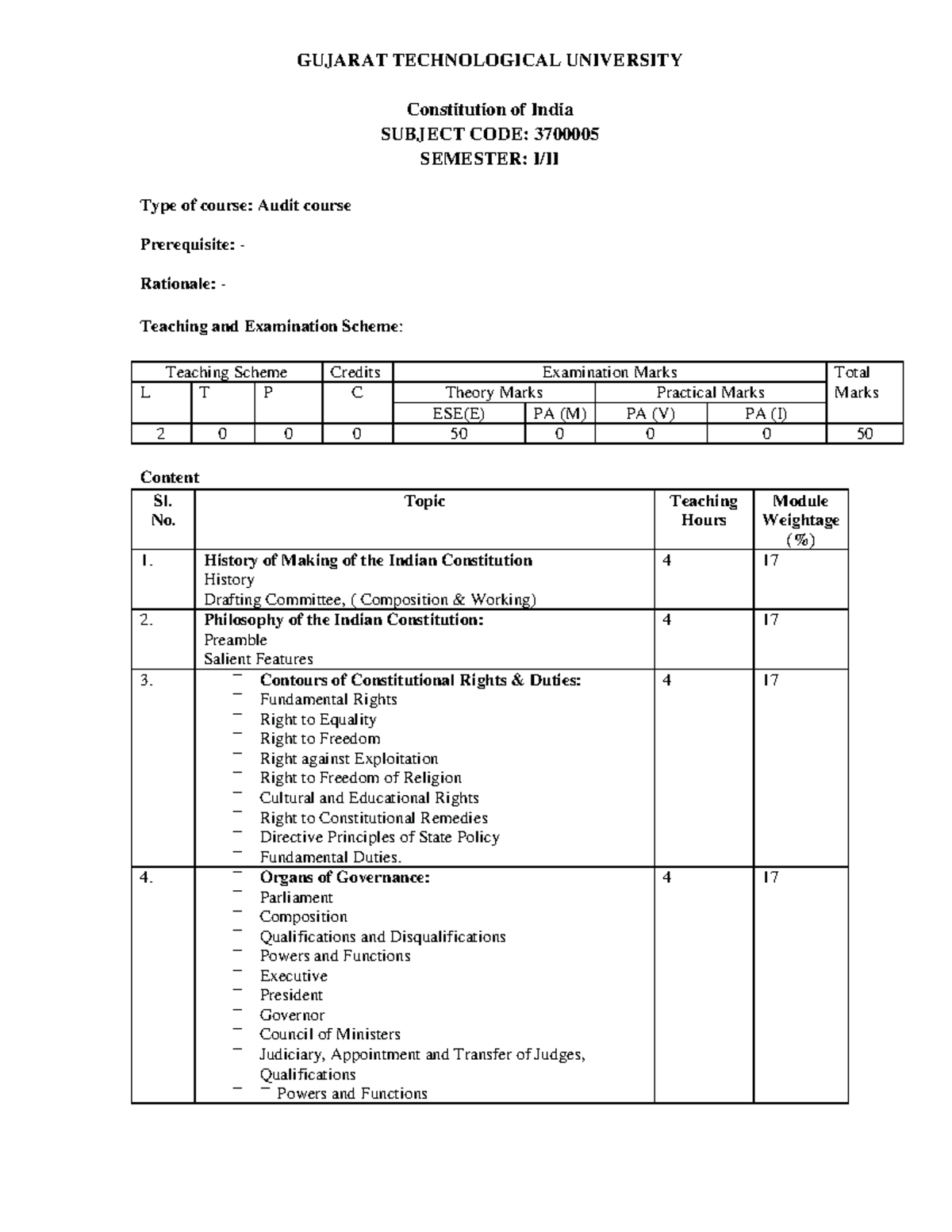 GUJARAT TECHNOLOGICAL UNIVERSITY

Constitution of India
SUBJECT CODE: 3700005
SEMESTER: I/II

Type of course: Audit course

Prerequisite: -

Rationale: -

Teaching and Examination Scheme:

| Teaching Scheme | | | Credits | Examination Marks | | | | Total Marks |
|---|---|---|---|---|---|---|---|---|
| L | T | P | C | Theory Marks | | Practical Marks | | |
| | | | | ESE(E) | PA (M) | PA (V) | PA (I) | |
| 2 | 0 | 0 | 0 | 50 | 0 | 0 | 0 | 50 |

Content

| Sl. No. | Topic | Teaching Hours | Module Weightage (%) |
|---|---|---|---|
| 1. | History of Making of the Indian Constitution History Drafting Committee, ( Composition & Working) | 4 | 17 |
| 2. | Philosophy of the Indian Constitution: Preamble Salient Features | 4 | 17 |
| 3. | - Contours of Constitutional Rights & Duties: - Fundamental Rights - Right to Equality - Right to Freedom - Right against Exploitation - Right to Freedom of Religion - Cultural and Educational Rights - Right to Constitutional Remedies - Directive Principles of State Policy - Fundamental Duties. | 4 | 17 |
| 4. | - Organs of Governance: - Parliament - Composition - Qualifications and Disqualifications - Powers and Functions - Executive - President - Governor - Council of Ministers - Judiciary, Appointment and Transfer of Judges, Qualifications - - Powers and Functions | 4 | 17 |